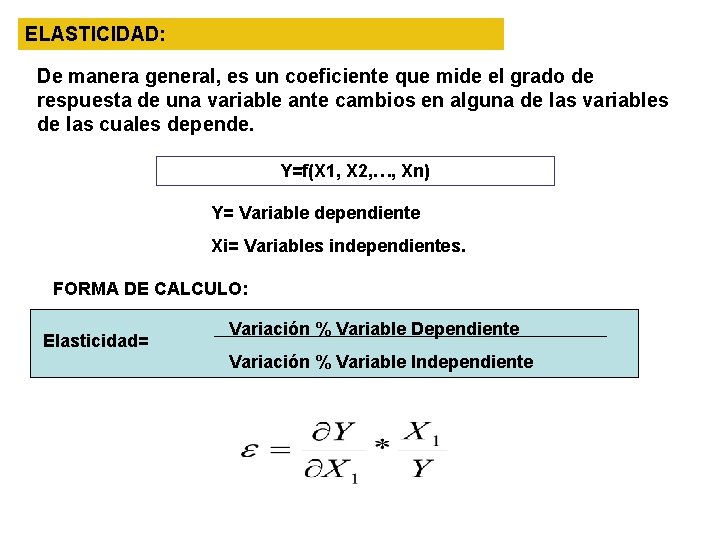 ELASTICIDAD:

De manera general, es un coeficiente que mide el grado de respuesta de una variable ante cambios en alguna de las variables de las cuales depende.

Y=f(X1, X2,…, Xn)

Y= Variable dependiente

Xi= Variables independientes.

FORMA DE CALCULO:

Elasticidad= $\frac{\text{Variación \% Variable Dependiente}}{\text{Variación \% Variable Independiente}}$

$\varepsilon = \frac{\partial Y}{\partial X_1} * \frac{X_1}{Y}$